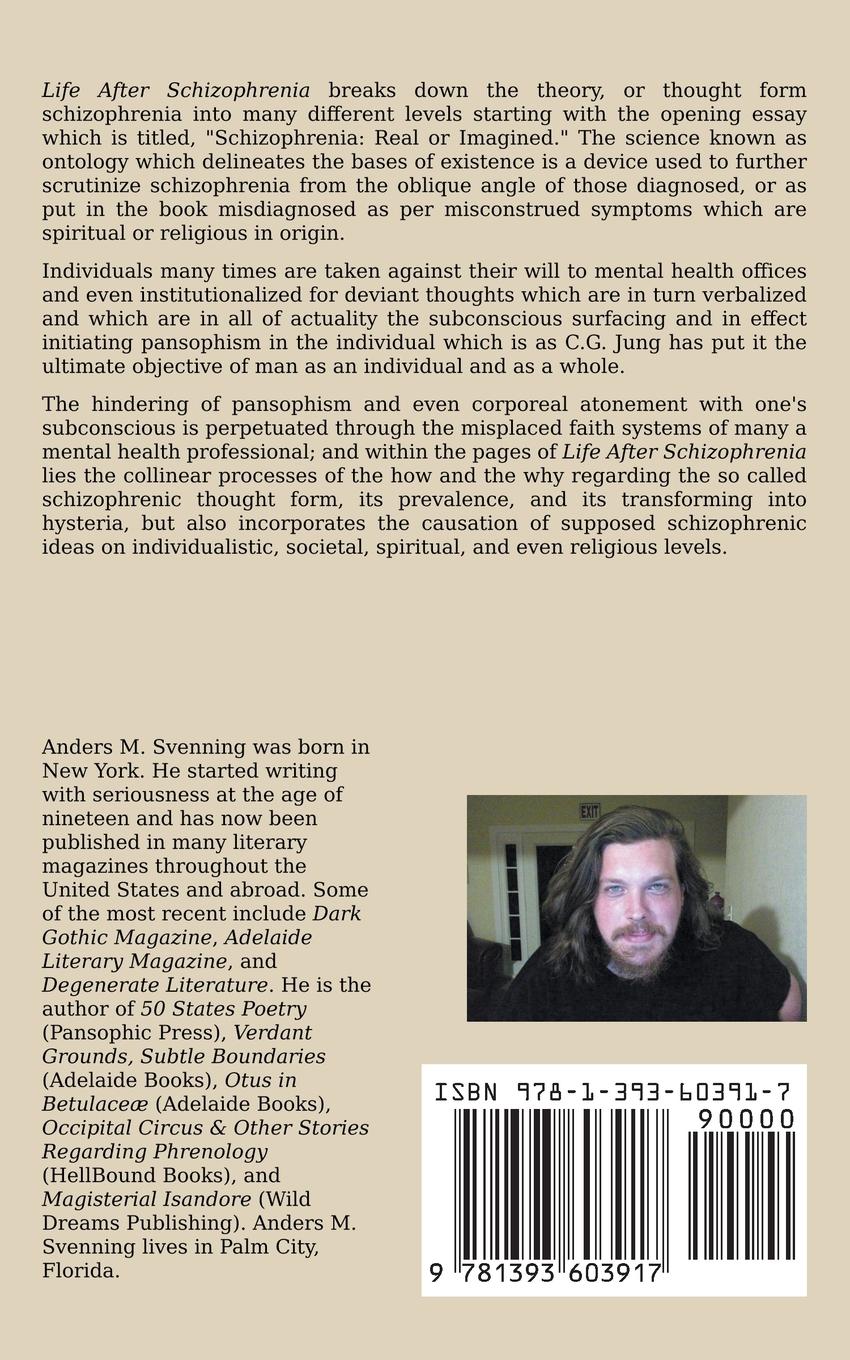 Life After Schizophrenia breaks down the theory, or thought form schizophrenia into many different levels starting with the opening essay which is titled, "Schizophrenia: Real or Imagined." The science known as ontology which delineates the bases of existence is a device used to further scrutinize schizophrenia from the oblique angle of those diagnosed, or as put in the book misdiagnosed as per misconstrued symptoms which are spiritual or religious in origin.

Individuals many times are taken against their will to mental health offices and even institutionalized for deviant thoughts which are in turn verbalized and which are in all of actuality the subconscious surfacing and in effect initiating pansophism in the individual which is as C.G. Jung has put it the ultimate objective of man as an individual and as a whole.

The hindering of pansophism and even corporeal atonement with one's subconscious is perpetuated through the misplaced faith systems of many a mental health professional; and within the pages of Life After Schizophrenia lies the collinear processes of the how and the why regarding the so called schizophrenic thought form, its prevalence, and its transforming into hysteria, but also incorporates the causation of supposed schizophrenic ideas on individualistic, societal, spiritual, and even religious levels.

Anders M. Svenning was born in New York. He started writing with seriousness at the age of nineteen and has now been published in many literary magazines throughout the United States and abroad. Some of the most recent include Dark Gothic Magazine, Adelaide Literary Magazine, and Degenerate Literature. He is the author of 50 States Poetry (Pansophic Press), Verdant Grounds, Subtle Boundaries (Adelaide Books), Otus in Betulaceæ (Adelaide Books), Occipital Circus & Other Stories Regarding Phrenology (HellBound Books), and Magisterial Isandore (Wild Dreams Publishing). Anders M. Svenning lives in Palm City, Florida.

EXIT

ISBN 978-1-393-60391-7

90000

9 781393 603917